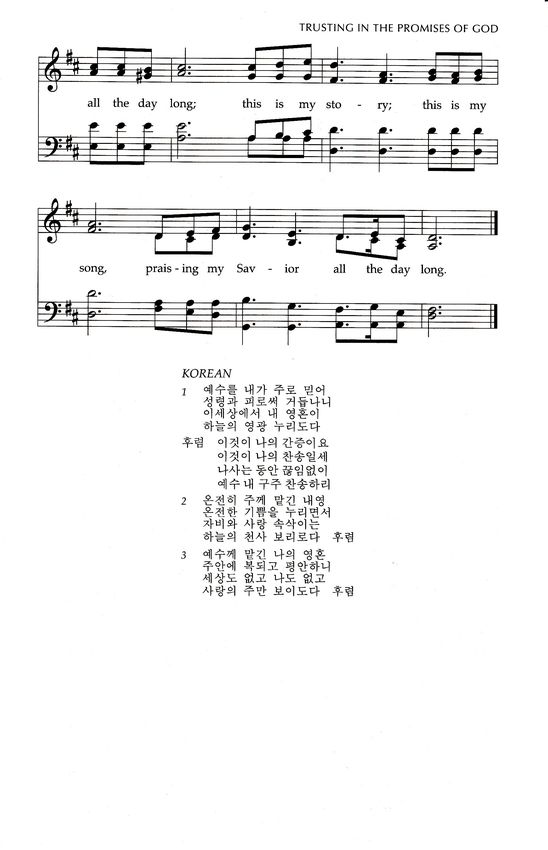 TRUSTING IN THE PROMISES OF GOD

all the day long; this is my sto - ry; this is my

song, prais - ing my Sav - ior all the day long.

KOREAN

1 예수를 내가 주로 믿어
성령과 피로써 거듭나니
이세상에서 내 영혼이
하늘의 영광 누리도다

후렴 이것이 나의 간증이요
이것이 나의 찬송일세
나사는 동안 끊임없이
예수 내 구주 찬송하리

2 온전히 주께 맡긴 내영
온전한 기쁨을 누리면서
자비와 사랑 속삭이는
하늘의 천사 보리로다 후렴

3 예수께 맡긴 나의 영혼
주안에 복되고 평안하니
세상도 없고 나도 없고
사랑의 주만 보이도다 후렴